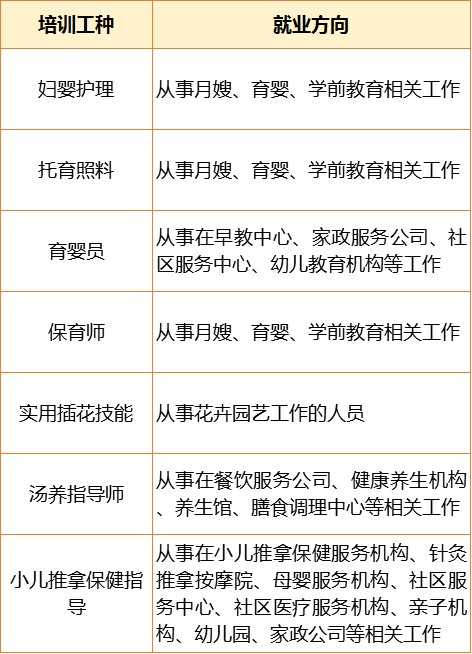 | 培训工种 | 就业方向 |
|---|---|
| 妇婴护理 | 从事月嫂、育婴、学前教育相关工作 |
| 托育照料 | 从事月嫂、育婴、学前教育相关工作 |
| 育婴员 | 从事在早教中心、家政服务公司、社区服务中心、幼儿教育机构等工作 |
| 保育师 | 从事月嫂、育婴、学前教育相关工作 |
| 实用插花技能 | 从事花卉园艺工作的人员 |
| 汤养指导师 | 从事在餐饮服务公司、健康养生机构、养生馆、膳食调理中心等相关工作 |
| 小儿推拿保健指导 | 从事在小儿推拿保健服务机构、针灸推拿按摩院、母婴服务机构、社区服务中心、社区医疗服务机构、亲子机构、幼儿园、家政公司等相关工作 |